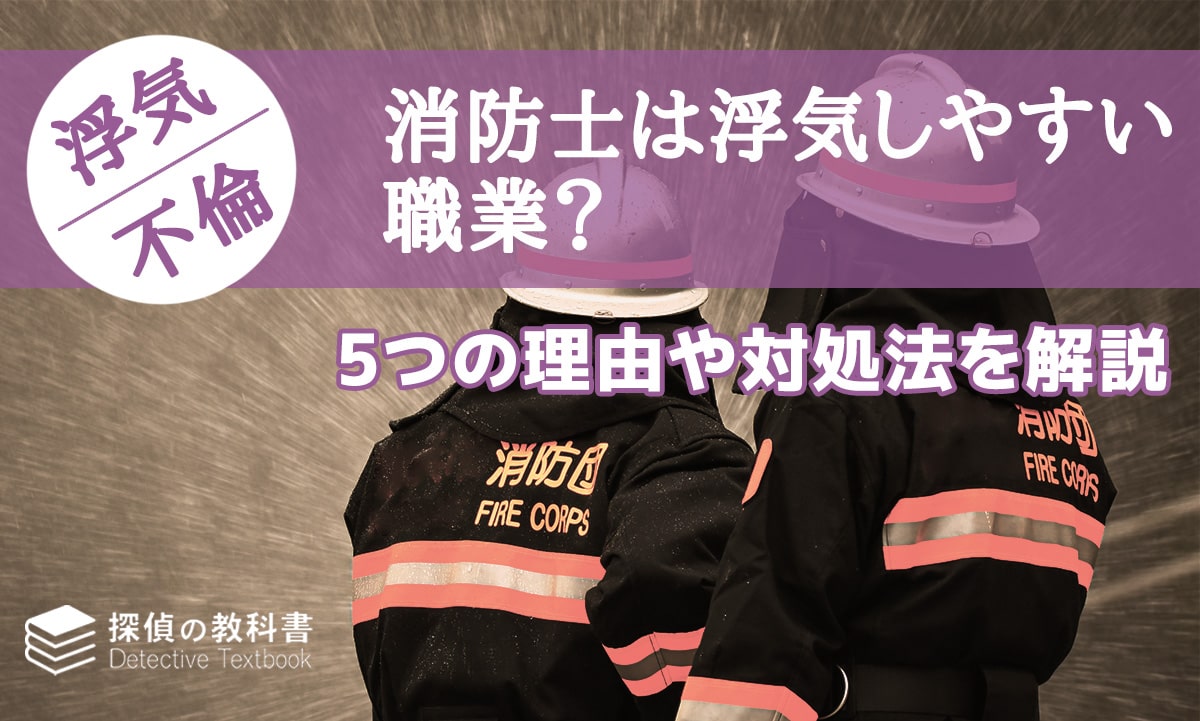 浮気
不倫

消防士は浮気しやすい職業？

5つの理由や対処法を解説

消防団
FIRE CORPS

消防団
FIRE CORPS

探偵の教科書
Detective Textbook